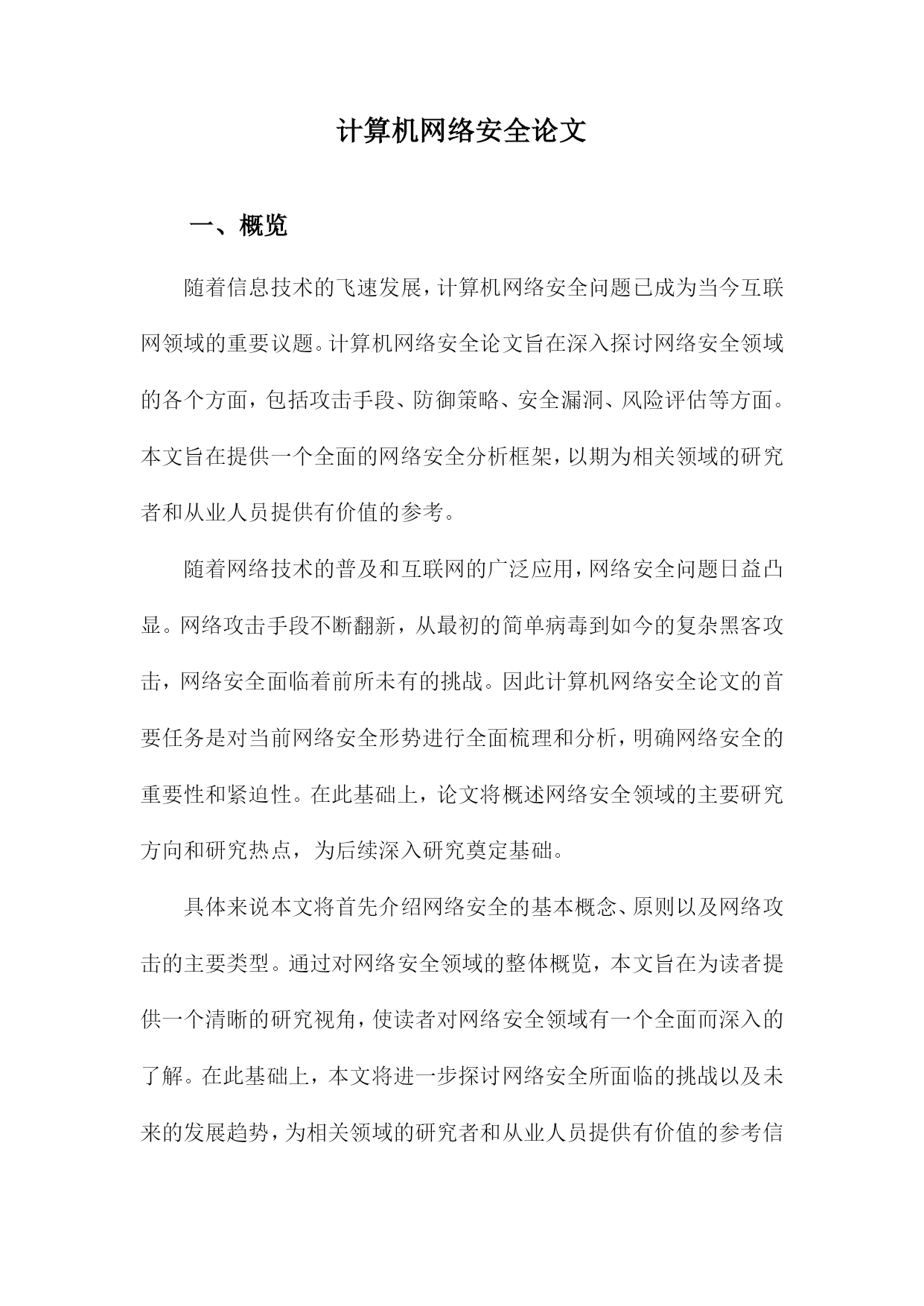 计算机网络安全论文

一、概览

随着信息技术的飞速发展，计算机网络安全问题已成为当今互联网领域的重要议题。计算机网络安全论文旨在深入探讨网络安全领域的各个方面，包括攻击手段、防御策略、安全漏洞、风险评估等方面。本文旨在提供一个全面的网络安全分析框架，以期为相关领域的研究者和从业人员提供有价值的参考。

随着网络技术的普及和互联网的广泛应用，网络安全问题日益凸显。网络攻击手段不断翻新，从最初的简单病毒到如今的复杂黑客攻击，网络安全面临着前所未有的挑战。因此计算机网络安全论文的首要任务是对当前网络安全形势进行全面梳理和分析，明确网络安全的重要性和紧迫性。在此基础上，论文将概述网络安全领域的主要研究方向和研究热点，为后续深入研究奠定基础。

具体来说本文将首先介绍网络安全的基本概念、原则以及网络攻击的主要类型。通过对网络安全领域的整体概览，本文旨在为读者提供一个清晰的研究视角，使读者对网络安全领域有一个全面而深入的了解。在此基础上，本文将进一步探讨网络安全所面临的挑战以及未来的发展趋势，为相关领域的研究者和从业人员提供有价值的参考信